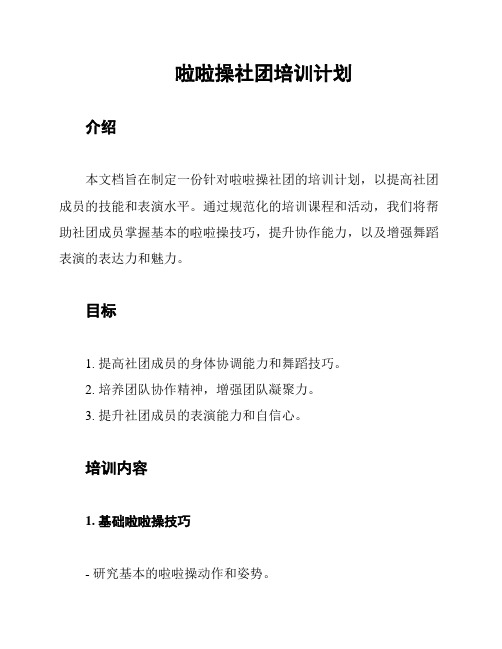 啦啦操社团培训计划

介绍

本文档旨在制定一份针对啦啦操社团的培训计划，以提高社团成员的技能和表演水平。通过规范化的培训课程和活动，我们将帮助社团成员掌握基本的啦啦操技巧，提升协作能力，以及增强舞蹈表演的表达力和魅力。

目标

1. 提高社团成员的身体协调能力和舞蹈技巧。
2. 培养团队协作精神，增强团队凝聚力。
3. 提升社团成员的表演能力和自信心。

培训内容

1. 基础啦啦操技巧

- 研究基本的啦啦操动作和姿势。